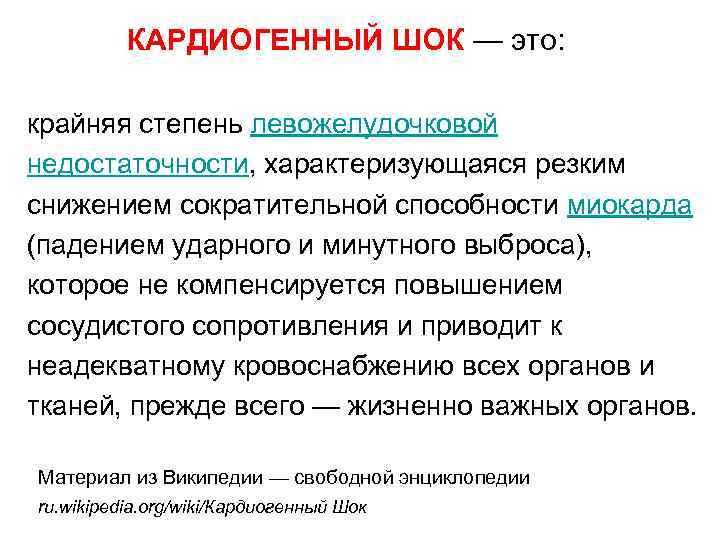 КАРДИОГЕННЫЙ ШОК — это:

крайняя степень левожелудочковой недостаточности, характеризующаяся резким снижением сократительной способности миокарда (падением ударного и минутного выброса), которое не компенсируется повышением сосудистого сопротивления и приводит к неадекватному кровоснабжению всех органов и тканей, прежде всего — жизненно важных органов.

Материал из Википедии — свободной энциклопедии
ru.wikipedia.org/wiki/Кардиогенный Шок